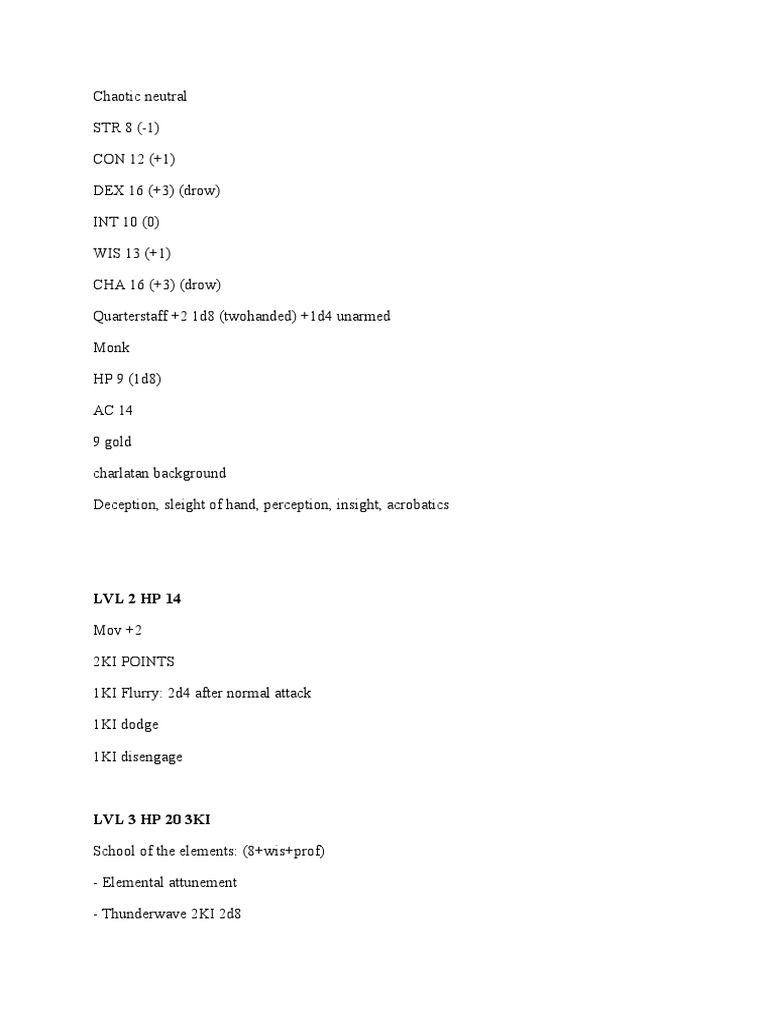 Chaotic neutral

STR 8 (-1)

CON 12 (+1)

DEX 16 (+3) (drow)

INT 10 (0)

WIS 13 (+1)

CHA 16 (+3) (drow)

Quarterstaff +2 1d8 (twohanded) +1d4 unarmed

Monk

HP 9 (1d8)

AC 14

9 gold

charlatan background

Deception, sleight of hand, perception, insight, acrobatics

LVL 2 HP 14

Mov +2

2KI POINTS

1KI Flurry: 2d4 after normal attack

1KI dodge

1KI disengage

LVL 3 HP 20 3KI

School of the elements: (8+wis+prof)

- Elemental attunement

- Thunderwave 2KI 2d8